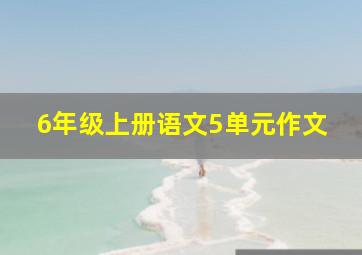 6年级上册语文5单元作文